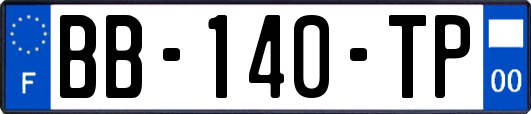 F
BB-140-TP
00